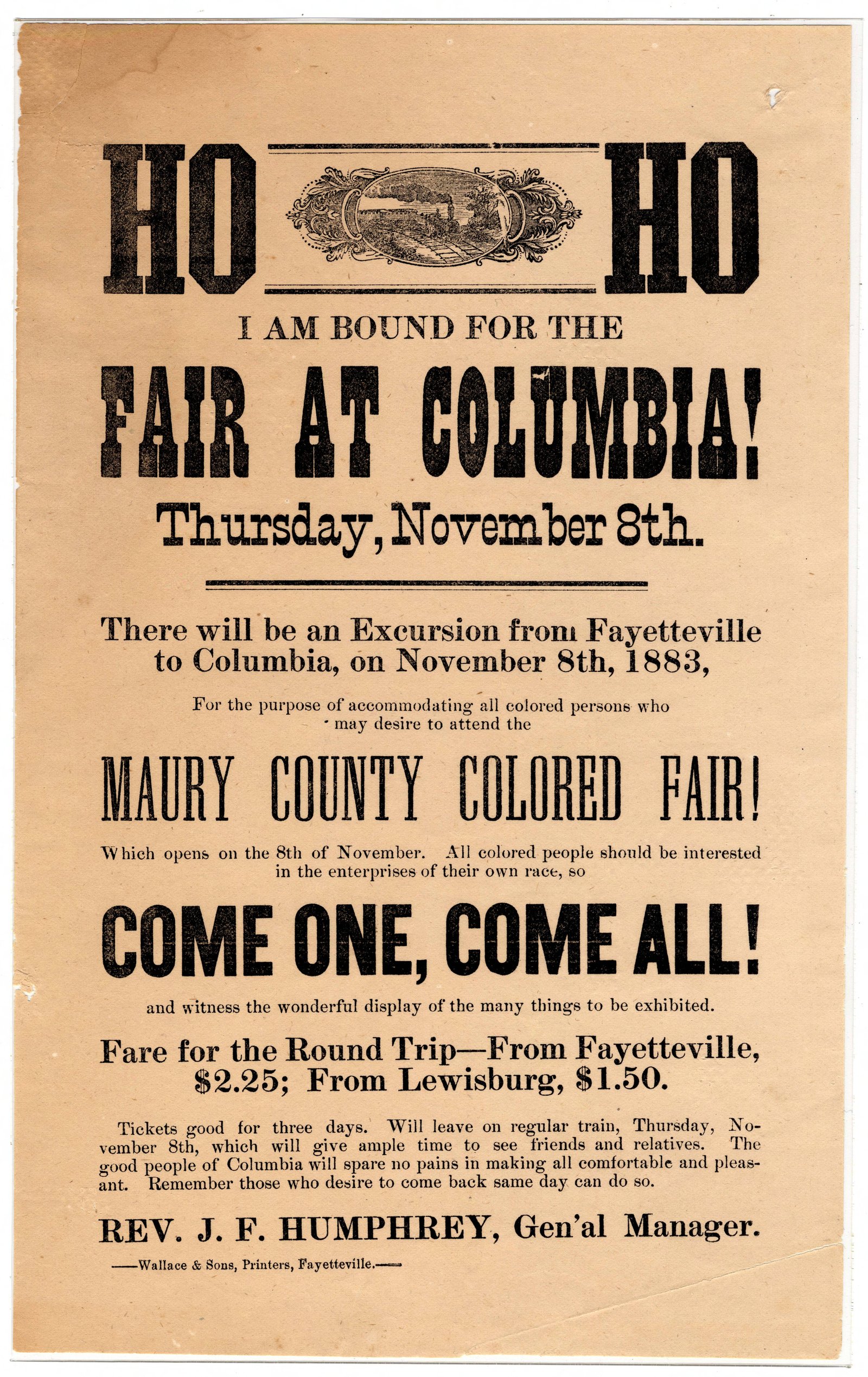 HO HO

I AM BOUND FOR THE

FAIR AT COLUMBIA!

Thursday, November 8th.

There will be an Excursion from Fayetteville to Columbia, on November 8th, 1883,

For the purpose of accommodating all colored persons who may desire to attend the

MAURY COUNTY COLORED FAIR!

Which opens on the 8th of November. All colored people should be interested in the enterprises of their own race, so

COME ONE, COME ALL!

and witness the wonderful display of the many things to be exhibited.

Fare for the Round Trip—From Fayetteville, $2.25; From Lewisburg, $1.50.

Tickets good for three days. Will leave on regular train, Thursday, November 8th, which will give ample time to see friends and relatives. The good people of Columbia will spare no pains in making all comfortable and pleasant. Remember those who desire to come back same day can do so.

REV. J. F. HUMPHREY, Gen'al Manager.

——Wallace & Sons, Printers, Fayetteville.——